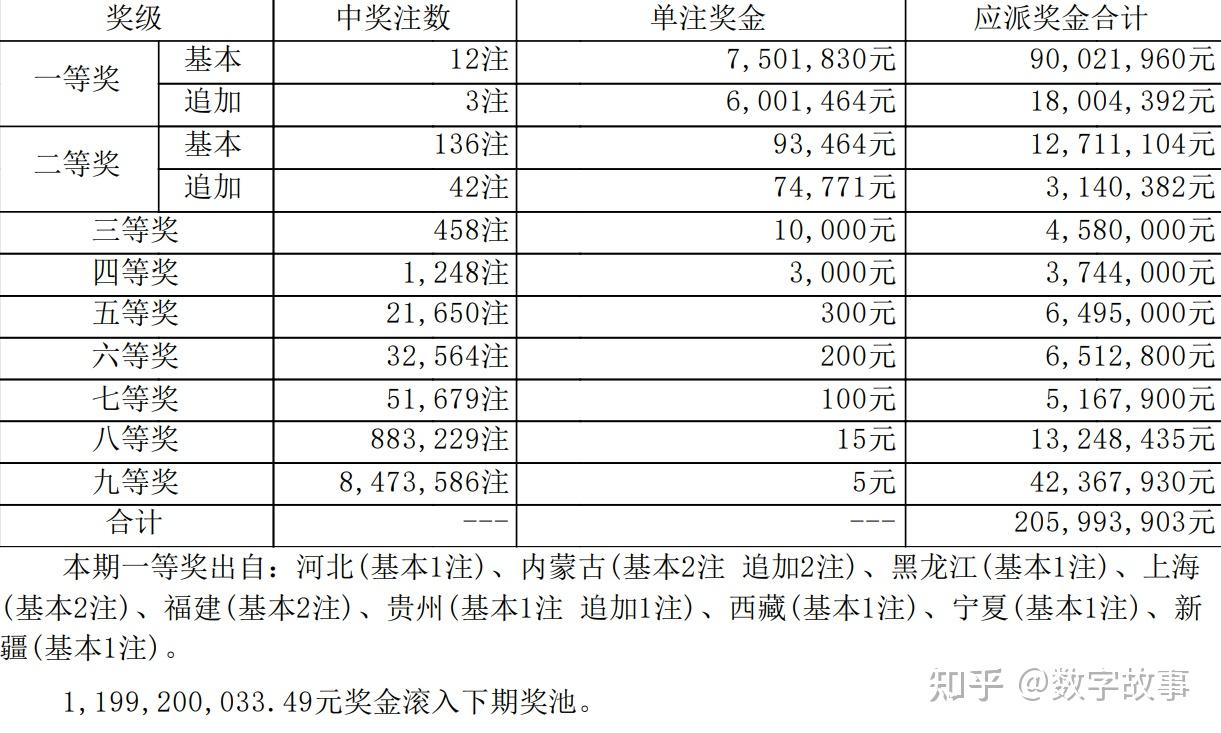 | 奖级 | | 中奖注数 | 单注奖金 | 应派奖金合计 |
|---|---|---|---|---|
| 一等奖 | 基本 | 12注 | 7,501,830元 | 90,021,960元 |
| | 追加 | 3注 | 6,001,464元 | 18,004,392元 |
| 二等奖 | 基本 | 136注 | 93,464元 | 12,711,104元 |
| | 追加 | 42注 | 74,771元 | 3,140,382元 |
| 三等奖 | | 458注 | 10,000元 | 4,580,000元 |
| 四等奖 | | 1,248注 | 3,000元 | 3,744,000元 |
| 五等奖 | | 21,650注 | 300元 | 6,495,000元 |
| 六等奖 | | 32,564注 | 200元 | 6,512,800元 |
| 七等奖 | | 51,679注 | 100元 | 5,167,900元 |
| 八等奖 | | 883,229注 | 15元 | 13,248,435元 |
| 九等奖 | | 8,473,586注 | 5元 | 42,367,930元 |
| 合计 | | --- | --- | 205,993,903元 |

本期一等奖出自：河北(基本1注)、内蒙古(基本2注 追加2注)、黑龙江(基本1注)、上海(基本2注)、福建(基本2注)、贵州(基本1注 追加1注)、西藏(基本1注)、宁夏(基本1注)、新疆(基本1注)。

1,199,200,033.49元奖金滚入下期奖池。

知乎 @数字故事